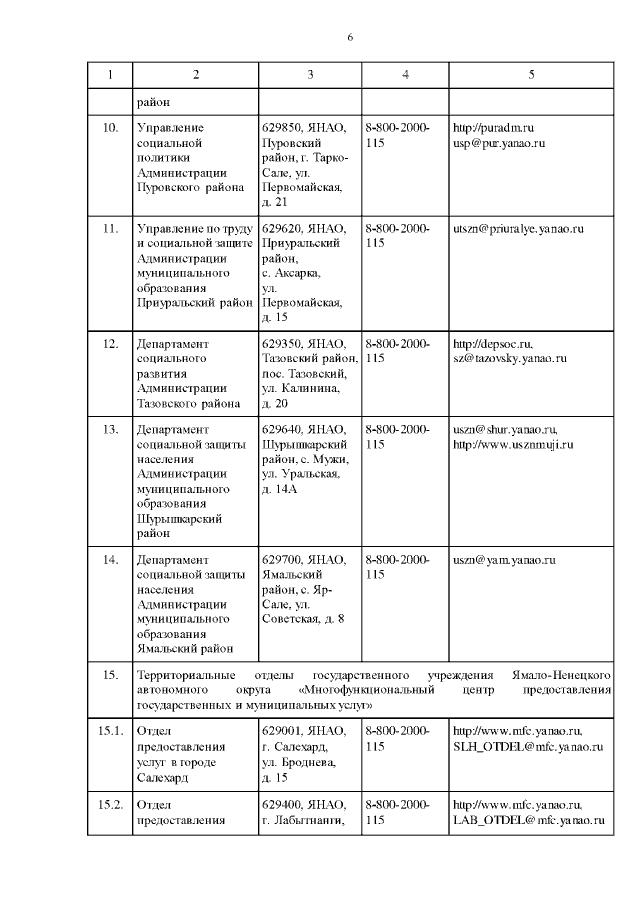 6

| 1 | 2 | 3 | 4 | 5 |
|---|---|---|---|---|
| | район | | | |
| 10. | Управление социальной политики Администрации Пуровского района | 629850, ЯНАО, Пуровский район, г. Тарко-Сале, ул. Первомайская, д. 21 | 8-800-2000-115 | http://puradm.ru usp@pur.yanao.ru |
| 11. | Управление по труду и социальной защите Администрации муниципального образования Приуральский район | 629620, ЯНАО, Приуральский район, с. Аксарка, ул. Первомайская, д. 15 | 8-800-2000-115 | utszn@priuralye.yanao.ru |
| 12. | Департамент социального развития Администрации Тазовского района | 629350, ЯНАО, Тазовский район, пос. Тазовский, ул. Калинина, д. 20 | 8-800-2000-115 | http://depsoc.ru, sz@tazovsky.yanao.ru |
| 13. | Департамент социальной защиты населения Администрации муниципального образования Шурышкарский район | 629640, ЯНАО, Шурышкарский район, с. Мужи, ул. Уральская, д. 14А | 8-800-2000-115 | uszn@shur.yanao.ru, http://www.usznmuji.ru |
| 14. | Департамент социальной защиты населения Администрации муниципального образования Ямальский район | 629700, ЯНАО, Ямальский район, с. Яр-Сале, ул. Советская, д. 8 | 8-800-2000-115 | uszn@yam.yanao.ru |
| 15. | Территориальные отделы государственного учреждения Ямало-Ненецкого автономного округа «Многофункциональный центр предоставления государственных и муниципальных услуг» | | | |
| 15.1. | Отдел предоставления услуг в городе Салехард | 629001, ЯНАО, г. Салехард, ул. Броднева, д. 15 | 8-800-2000-115 | http://www.mfc.yanao.ru, SLH_OTDEL@mfc.yanao.ru |
| 15.2. | Отдел предоставления | 629400, ЯНАО, г. Лабытнанги, | 8-800-2000-115 | http://www.mfc.yanao.ru, LAB_OTDEL@mfc.yanao.ru |